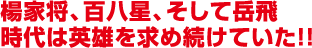 楊家将、百八星、そして岳飛
時代は英雄を求め続けていた!!